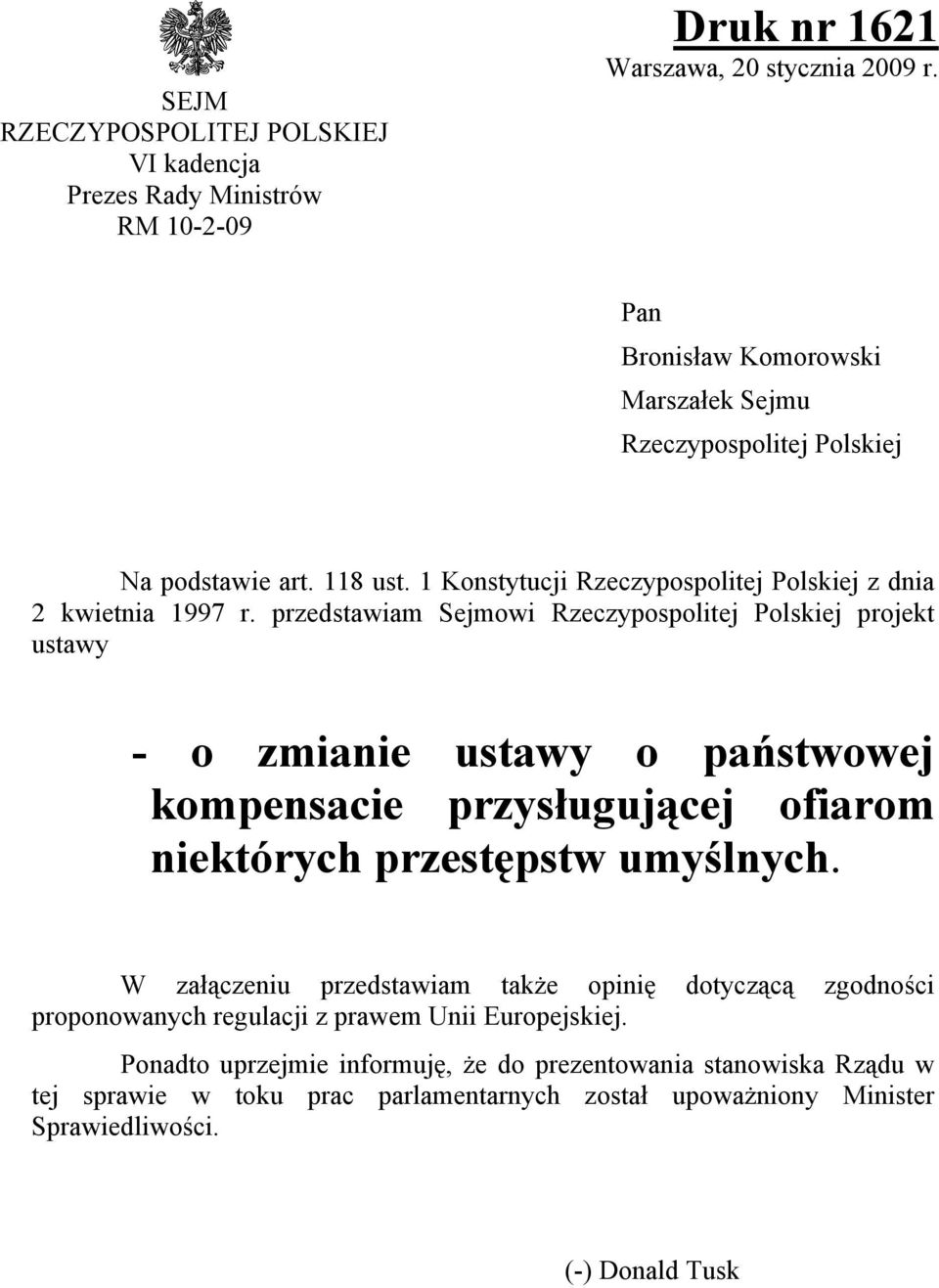 SEJM
RZECZYPOSPOLITEJ POLSKIEJ
VI kadencja
Prezes Rady Ministrów
RM 10-2-09

Druk nr 1621
Warszawa, 20 stycznia 2009 r.

Pan
Bronisław Komorowski
Marszałek Sejmu
Rzeczypospolitej Polskiej

Na podstawie art. 118 ust. 1 Konstytucji Rzeczypospolitej Polskiej z dnia 2 kwietnia 1997 r. przedstawiam Sejmowi Rzeczypospolitej Polskiej projekt ustawy

- o zmianie ustawy o państwowej kompensacie przysługującej ofiarom niektórych przestępstw umyślnych.

W załączeniu przedstawiam także opinię dotyczącą zgodności proponowanych regulacji z prawem Unii Europejskiej.

Ponadto uprzejmie informuję, że do prezentowania stanowiska Rządu w tej sprawie w toku prac parlamentarnych został upoważniony Minister Sprawiedliwości.

(-) Donald Tusk